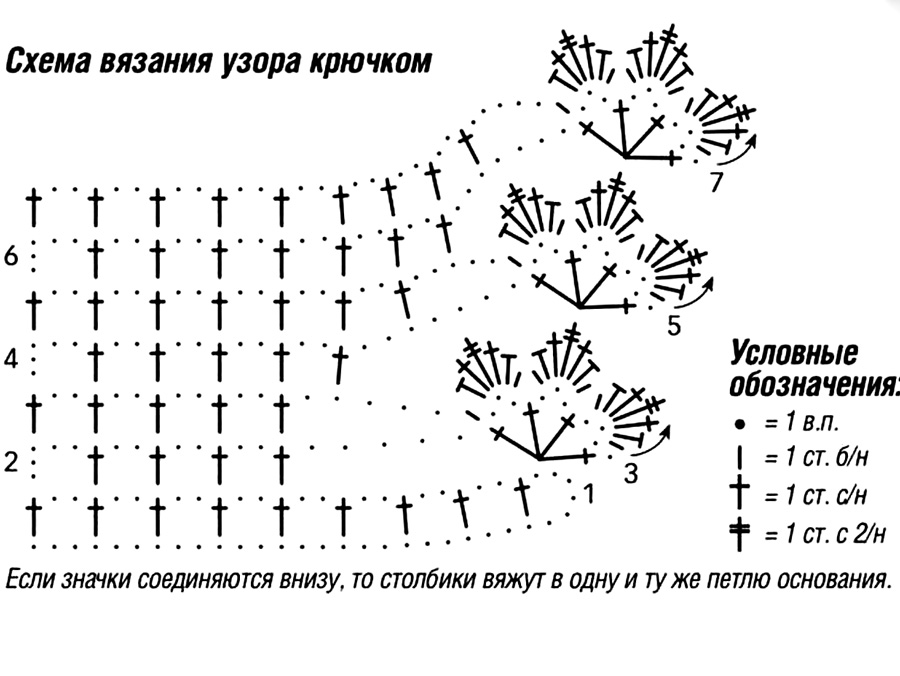 Схема вязания узора крючком

7

6

5

4

3

2

1

Условные обозначения:

= 1 в.п.

= 1 ст. б/н

= 1 ст. с/н

= 1 ст. с 2/н

Если значки соединяются внизу, то столбики вяжут в одну и ту же петлю основания.